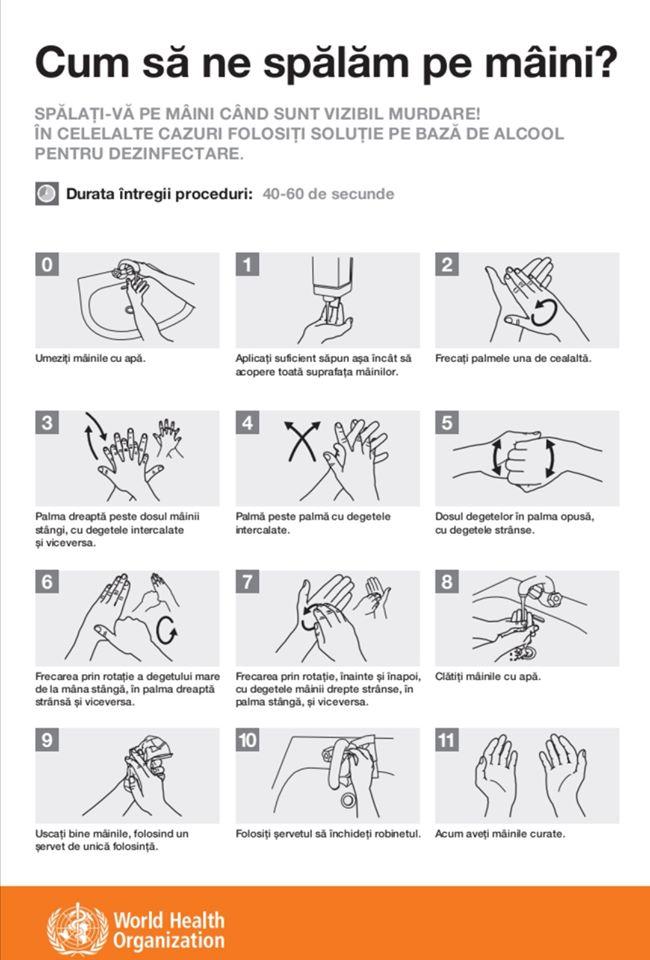 Cum să ne spălăm pe mâini?

SPĂLAȚI-VĂ PE MÂINI CÂND SUNT VIZIBIL MURDARE!
ÎN CELELALTE CAZURI FOLOSIȚI SOLUȚIE PE BAZĂ DE ALCOOL PENTRU DEZINFECTARE.

Durata întregii proceduri: 40-60 de secunde

0
Umeziți mâinile cu apă.

1
Aplicați suficient săpun așa încât să acopere toată suprafața mâinilor.

2
Frecați palmele una de cealaltă.

3
Palma dreaptă peste dosul mâinii stângi, cu degetele intercalate și viceversa.

4
Palmă peste palmă cu degetele intercalate.

5
Dosul degetelor în palma opusă, cu degetele strânse.

6
Frecarea prin rotație a degetului mare de la mâna stângă, în palma dreaptă strânsă și viceversa.

7
Frecarea prin rotație, înainte și înapoi, cu degetele mâinii drepte strânse, în palma stângă, și viceversa.

8
Clătiți mâinile cu apă.

9
Uscați bine mâinile, folosind un șervet de unică folosință.

10
Folosiți șervetul să închideți robinetul.

11
Acum aveți mâinile curate.

World Health Organization